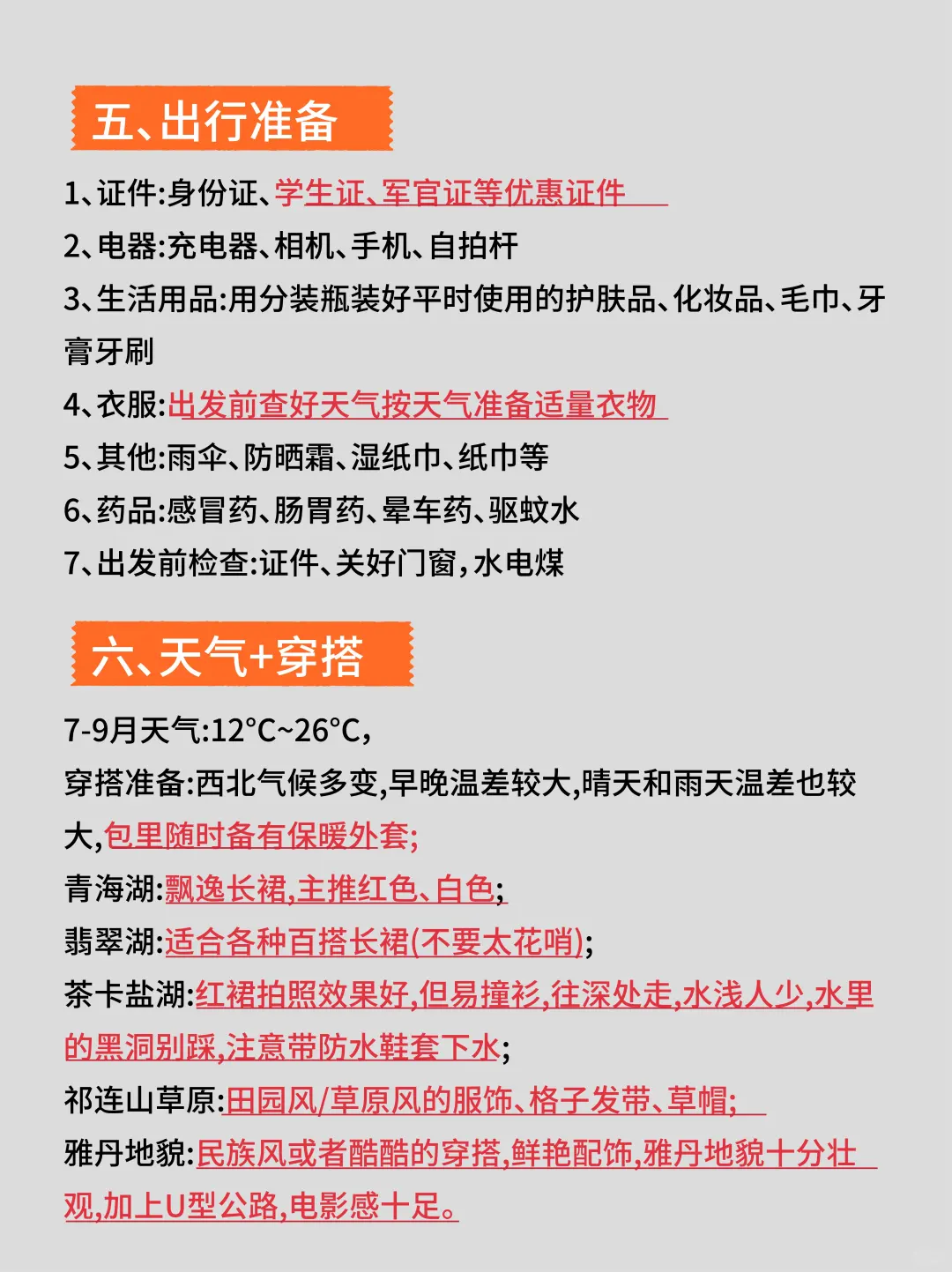 五、出行准备

1、证件:身份证、学生证、军官证等优惠证件
2、电器:充电器、相机、手机、自拍杆
3、生活用品:用分装瓶装好平时使用的护肤品、化妆品、毛巾、牙膏牙刷
4、衣服:出发前查好天气按天气准备适量衣物
5、其他:雨伞、防晒霜、湿纸巾、纸巾等
6、药品:感冒药、肠胃药、晕车药、驱蚊水
7、出发前检查:证件、关好门窗,水电煤

六、天气+穿搭

7-9月天气:12°C~26°C,
穿搭准备:西北气候多变,早晚温差较大,晴天和雨天温差也较大,包里随时备有保暖外套;
青海湖:飘逸长裙,主推红色、白色;
翡翠湖:适合各种百搭长裙(不要太花哨);
茶卡盐湖:红裙拍照效果好,但易撞衫,往深处走,水浅人少,水里的黑洞别踩,注意带防水鞋套下水;
祁连山草原:田园风/草原风的服饰、格子发带、草帽;
雅丹地貌:民族风或者酷酷的穿搭,鲜艳配饰,雅丹地貌十分壮观,加上U型公路,电影感十足。